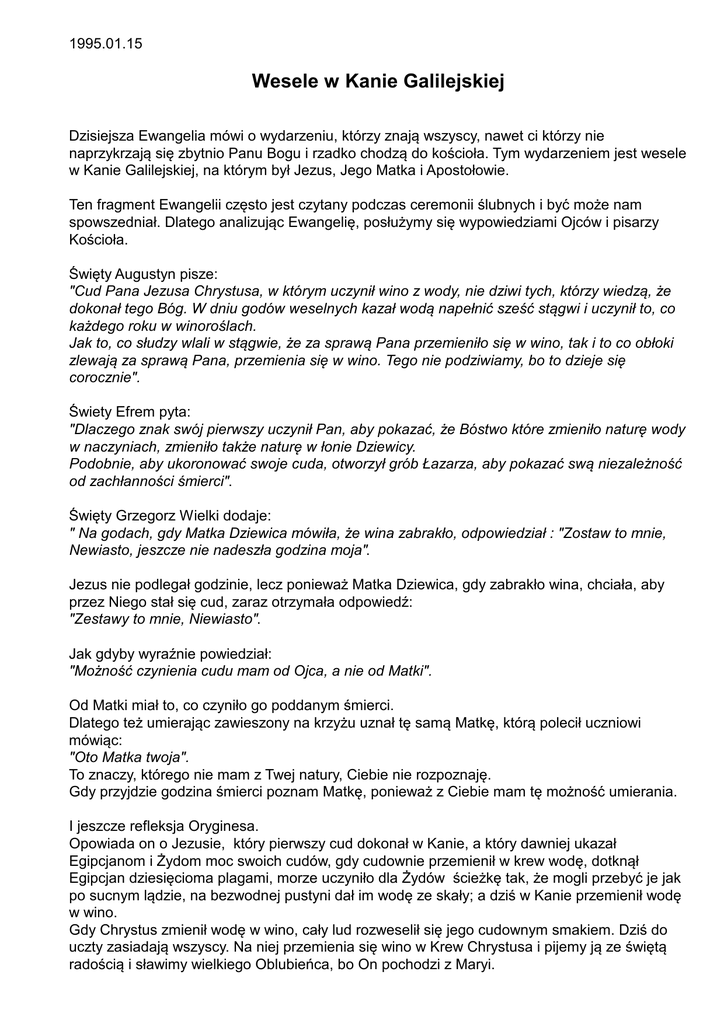 1995.01.15

Wesele w Kanie Galilejskiej

Dzisiejsza Ewangelia mówi o wydarzeniu, którzy znają wszyscy, nawet ci którzy nie naprzykrzają się zbytnio Panu Bogu i rzadko chodzą do kościoła. Tym wydarzeniem jest wesele w Kanie Galilejskiej, na którym był Jezus, Jego Matka i Apostołowie.

Ten fragment Ewangelii często jest czytany podczas ceremonii ślubnych i być może nam spowszedniał. Dlatego analizując Ewangelię, posłużymy się wypowiedziami Ojców i pisarzy Kościoła.

Święty Augustyn pisze:
"Cud Pana Jezusa Chrystusa, w którym uczynił wino z wody, nie dziwi tych, którzy wiedzą, że dokonał tego Bóg. W dniu godów weselnych kazał wodą napełnić sześć stągwi i uczynił to, co każdego roku w winoroślach.
Jak to, co słudzy wlali w stągwie, że za sprawą Pana przemieniło się w wino, tak i to co obłoki zlewają za sprawą Pana, przemienia się w wino. Tego nie podziwiamy, bo to dzieje się corocznie".

Świety Efrem pyta:
"Dlaczego znak swój pierwszy uczynił Pan, aby pokazać, że Bóstwo które zmieniło naturę wody w naczyniach, zmieniło także naturę w łonie Dziewicy.
Podobnie, aby ukoronować swoje cuda, otworzył grób Łazarza, aby pokazać swą niezależność od zachłanności śmierci".

Święty Grzegorz Wielki dodaje:
" Na godach, gdy Matka Dziewica mówiła, że wina zabrakło, odpowiedział : "Zostaw to mnie, Newiasto, jeszcze nie nadeszła godzina moja".

Jezus nie podlegał godzinie, lecz ponieważ Matka Dziewica, gdy zabrakło wina, chciała, aby przez Niego stał się cud, zaraz otrzymała odpowiedź:
"Zestawy to mnie, Niewiasto".

Jak gdyby wyraźnie powiedział:
"Możność czynienia cudu mam od Ojca, a nie od Matki".

Od Matki miał to, co czyniło go poddanym śmierci.
Dlatego też umierając zawieszony na krzyżu uznał tę samą Matkę, którą polecił uczniowi mówiąc:
"Oto Matka twoja".
To znaczy, którego nie mam z Twej natury, Ciebie nie rozpoznaję.
Gdy przyjdzie godzina śmierci poznam Matkę, ponieważ z Ciebie mam tę możność umierania.

I jeszcze refleksja Oryginesa.
Opowiada on o Jezusie, który pierwszy cud dokonał w Kanie, a który dawniej ukazał Egipcjanom i Żydom moc swoich cudów, gdy cudownie przemienił w krew wodę, dotknął Egipcjan dziesięcioma plagami, morze uczyniło dla Żydów ścieżkę tak, że mogli przebyć je jak po sucnym lądzie, na bezwodnej pustyni dał im wodę ze skały; a dziś w Kanie przemienił wodę w wino.
Gdy Chrystus zmienił wodę w wino, cały lud rozweselił się jego cudownym smakiem. Dziś do uczty zasiadają wszyscy. Na niej przemienia się wino w Krew Chrystusa i pijemy ją ze świętą radością i sławimy wielkiego Oblubieńca, bo On pochodzi z Maryi.